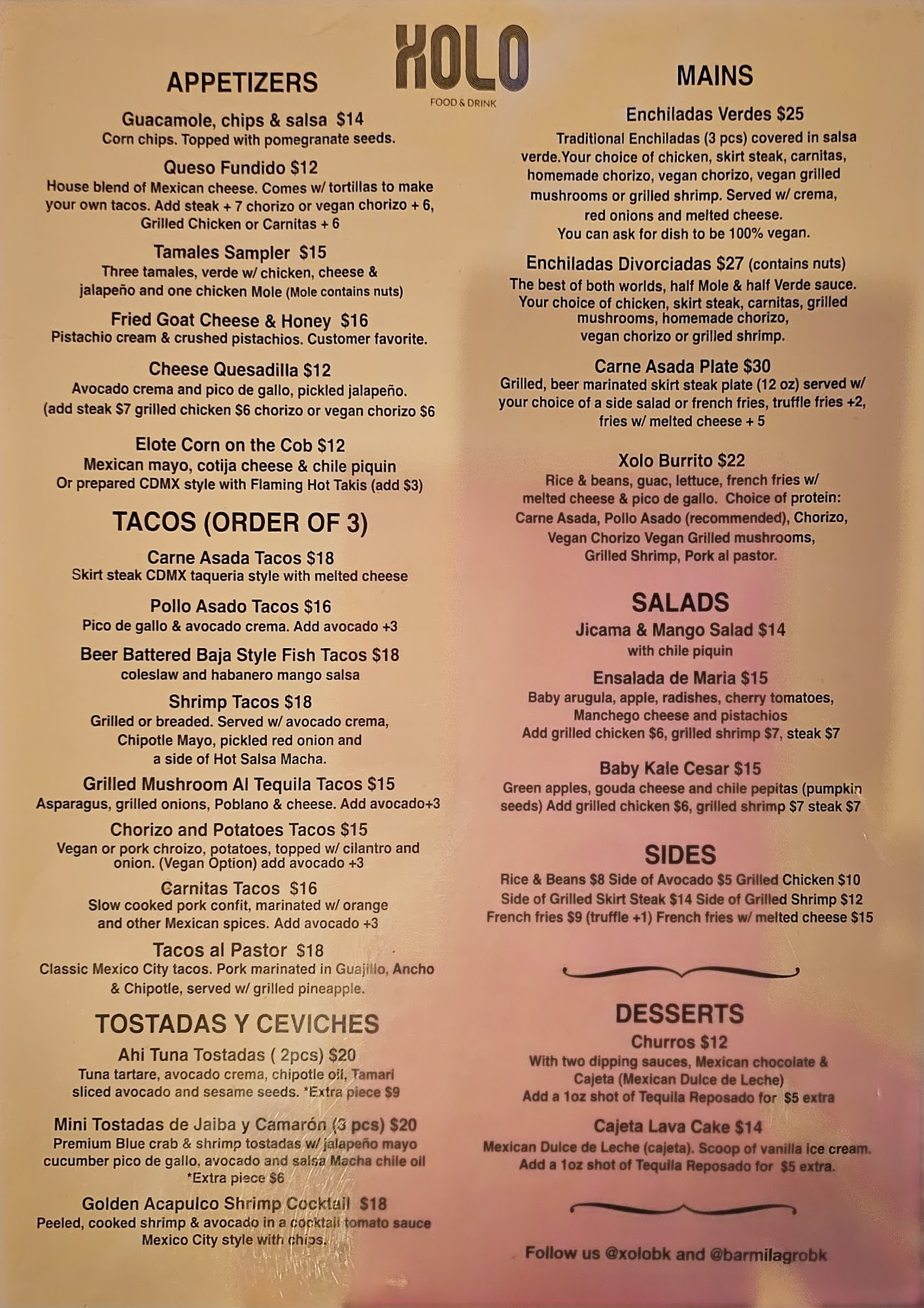 XOLO
FOOD & DRINK

APPETIZERS

Guacamole, chips & salsa $14
Corn chips. Topped with pomegranate seeds.

Queso Fundido $12
House blend of Mexican cheese. Comes w/ tortillas to make your own tacos. Add steak + 7 chorizo or vegan chorizo + 6, Grilled Chicken or Carnitas + 6

Tamales Sampler $15
Three tamales, verde w/ chicken, cheese & jalapeño and one chicken Mole (Mole contains nuts)

Fried Goat Cheese & Honey $16
Pistachio cream & crushed pistachios. Customer favorite.

Cheese Quesadilla $12
Avocado crema and pico de gallo, pickled jalapeño. (add steak $7 grilled chicken $6 chorizo or vegan chorizo $6

Elote Corn on the Cob $12
Mexican mayo, cotija cheese & chile piquin
Or prepared CDMX style with Flaming Hot Takis (add $3)

TACOS (ORDER OF 3)

Carne Asada Tacos $18
Skirt steak CDMX taqueria style with melted cheese

Pollo Asado Tacos $16
Pico de gallo & avocado crema. Add avocado +3

Beer Battered Baja Style Fish Tacos $18
coleslaw and habanero mango salsa

Shrimp Tacos $18
Grilled or breaded. Served w/ avocado crema, Chipotle Mayo, pickled red onion and a side of Hot Salsa Macha.

Grilled Mushroom Al Tequila Tacos $15
Asparagus, grilled onions, Poblano & cheese. Add avocado+3

Chorizo and Potatoes Tacos $15
Vegan or pork chroizo, potatoes, topped w/ cilantro and onion. (Vegan Option) add avocado +3

Carnitas Tacos $16
Slow cooked pork confit, marinated w/ orange and other Mexican spices. Add avocado +3

Tacos al Pastor $18
Classic Mexico City tacos. Pork marinated in Guajillo, Ancho & Chipotle, served w/ grilled pineapple.

TOSTADAS Y CEVICHES

Ahi Tuna Tostadas ( 2pcs) $20
Tuna tartare, avocado crema, chipotle oil, Tamari sliced avocado and sesame seeds. *Extra piece $9

Mini Tostadas de Jaiba y Camarón (3 pcs) $20
Premium Blue crab & shrimp tostadas w/ jalapeño mayo cucumber pico de gallo, avocado and salsa Macha chile oil *Extra piece $6

Golden Acapulco Shrimp Cocktail $18
Peeled, cooked shrimp & avocado in a cocktail tomato sauce Mexico City style with chips.

MAINS

Enchiladas Verdes $25
Traditional Enchiladas (3 pcs) covered in salsa verde.Your choice of chicken, skirt steak, carnitas, homemade chorizo, vegan chorizo, vegan grilled mushrooms or grilled shrimp. Served w/ crema, red onions and melted cheese.
You can ask for dish to be 100% vegan.

Enchiladas Divorciadas $27 (contains nuts)
The best of both worlds, half Mole & half Verde sauce. Your choice of chicken, skirt steak, carnitas, grilled mushrooms, homemade chorizo, vegan chorizo or grilled shrimp.

Carne Asada Plate $30
Grilled, beer marinated skirt steak plate (12 oz) served w/ your choice of a side salad or french fries, truffle fries +2, fries w/ melted cheese + 5

Xolo Burrito $22
Rice & beans, guac, lettuce, french fries w/ melted cheese & pico de gallo. Choice of protein: Carne Asada, Pollo Asado (recommended), Chorizo, Vegan Chorizo Vegan Grilled mushrooms, Grilled Shrimp, Pork al pastor.

SALADS

Jicama & Mango Salad $14
with chile piquin

Ensalada de Maria $15
Baby arugula, apple, radishes, cherry tomatoes, Manchego cheese and pistachios
Add grilled chicken $6, grilled shrimp $7, steak $7

Baby Kale Cesar $15
Green apples, gouda cheese and chile pepitas (pumpkin seeds) Add grilled chicken $6, grilled shrimp $7 steak $7

SIDES

Rice & Beans $8 Side of Avocado $5 Grilled Chicken $10
Side of Grilled Skirt Steak $14 Side of Grilled Shrimp $12
French fries $9 (truffle +1) French fries w/ melted cheese $15

DESSERTS

Churros $12
With two dipping sauces, Mexican chocolate & Cajeta (Mexican Dulce de Leche)
Add a 1oz shot of Tequila Reposado for $5 extra

Cajeta Lava Cake $14
Mexican Dulce de Leche (cajeta). Scoop of vanilla ice cream.
Add a 1oz shot of Tequila Reposado for $5 extra.

Follow us @xolobk and @barmilagrobk